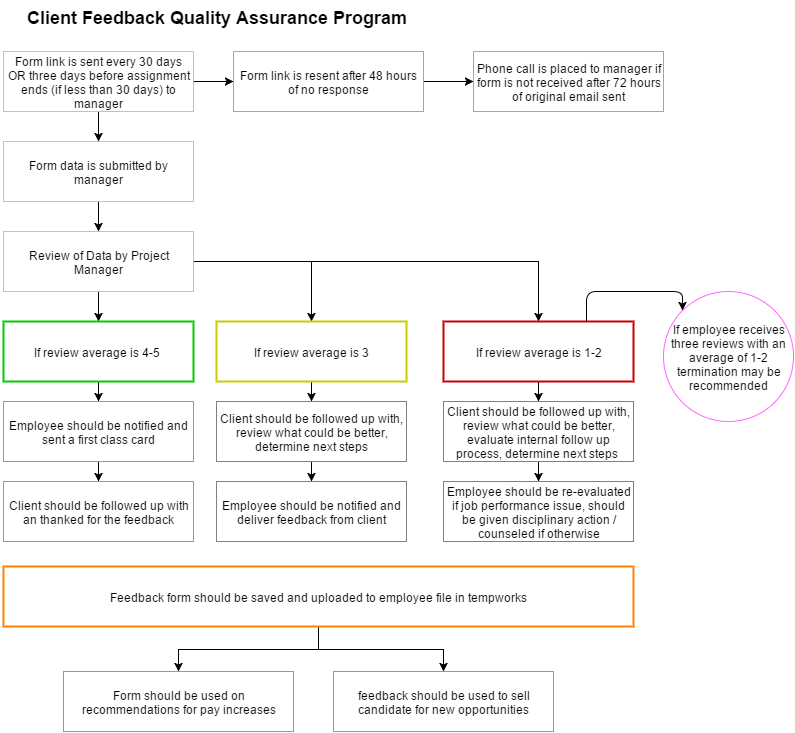 Client Feedback Quality Assurance Program

Form link is sent every 30 days OR three days before assignment ends (if less than 30 days) to manager

Form link is resent after 48 hours of no response

Phone call is placed to manager if form is not received after 72 hours of original email sent

Form data is submitted by manager

Review of Data by Project Manager

If review average is 4-5

If review average is 3

If review average is 1-2

If employee receives three reviews with an average of 1-2 termination may be recommended

Employee should be notified and sent a first class card

Client should be followed up with, review what could be better, determine next steps

Client should be followed up with, review what could be better, evaluate internal follow up process, determine next steps

Client should be followed up with an thanked for the feedback

Employee should be notified and deliver feedback from client

Employee should be re-evaluated if job performance issue, should be given disciplinary action / counseled if otherwise

Feedback form should be saved and uploaded to employee file in tempworks

Form should be used on recommendations for pay increases

feedback should be used to sell candidate for new opportunities